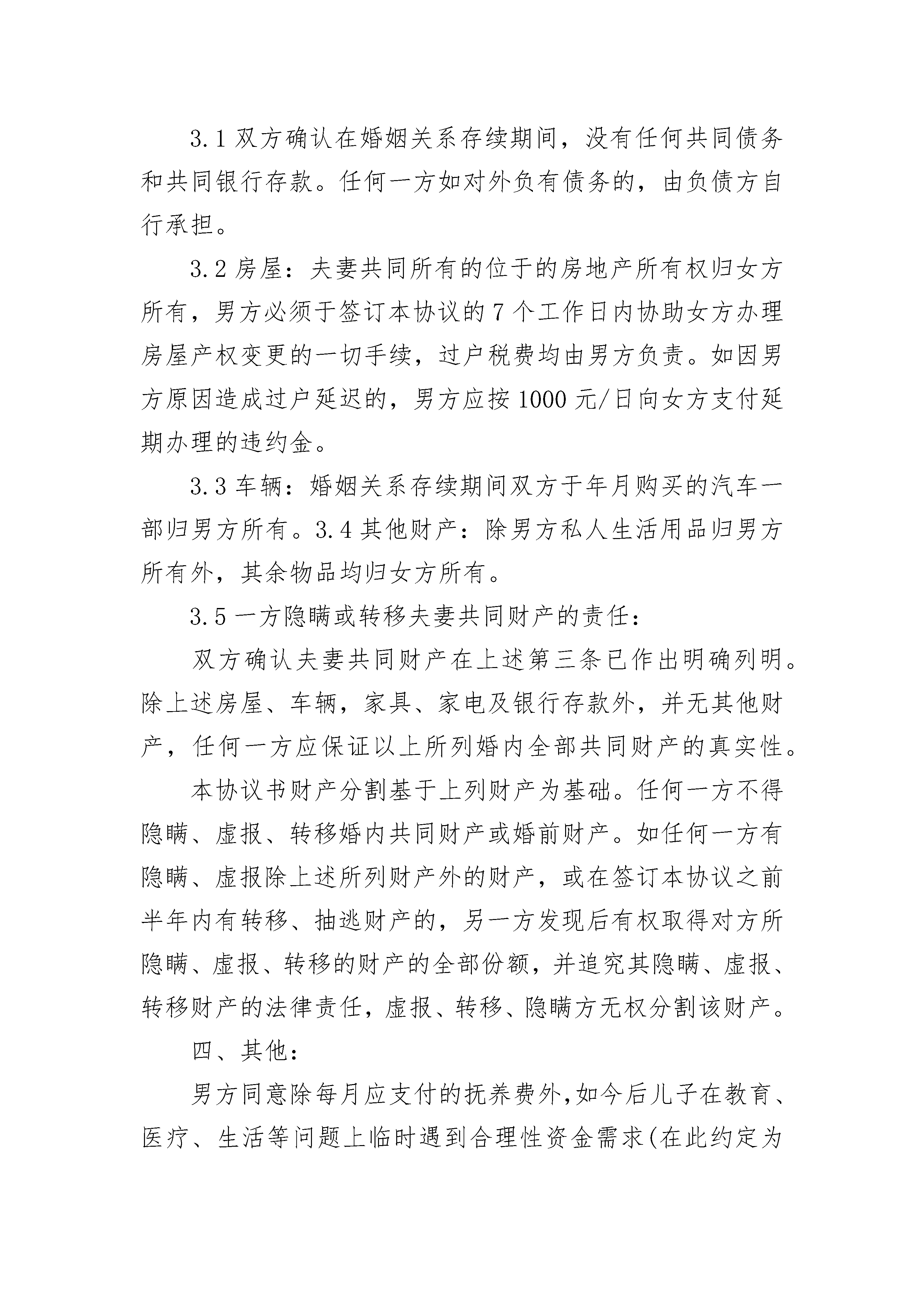 3.1 双方确认在婚姻关系存续期间，没有任何共同债务和共同银行存款。任何一方如对外负有债务的，由负债方自行承担。

3.2 房屋：夫妻共同所有的位于的房地产所有权归女方所有，男方必须于签订本协议的 7 个工作日内协助女方办理房屋产权变更的一切手续，过户税费均由男方负责。如因男方原因造成过户延迟的，男方应按 1000 元/日向女方支付延期办理的违约金。

3.3 车辆：婚姻关系存续期间双方于年月购买的汽车一部归男方所有。3.4 其他财产：除男方私人生活用品归男方所有外，其余物品均归女方所有。

3.5 一方隐瞒或转移夫妻共同财产的责任：

双方确认夫妻共同财产在上述第三条已作出明确列明。除上述房屋、车辆，家具、家电及银行存款外，并无其他财产，任何一方应保证以上所列婚内全部共同财产的真实性。

本协议书财产分割基于上列财产为基础。任何一方不得隐瞒、虚报、转移婚内共同财产或婚前财产。如任何一方有隐瞒、虚报除上述所列财产外的财产，或在签订本协议之前半年内有转移、抽逃财产的，另一方发现后有权取得对方所隐瞒、虚报、转移的财产的全部份额，并追究其隐瞒、虚报、转移财产的法律责任，虚报、转移、隐瞒方无权分割该财产。

四、其他：

男方同意除每月应支付的抚养费外，如今后儿子在教育、医疗、生活等问题上临时遇到合理性资金需求(在此约定为